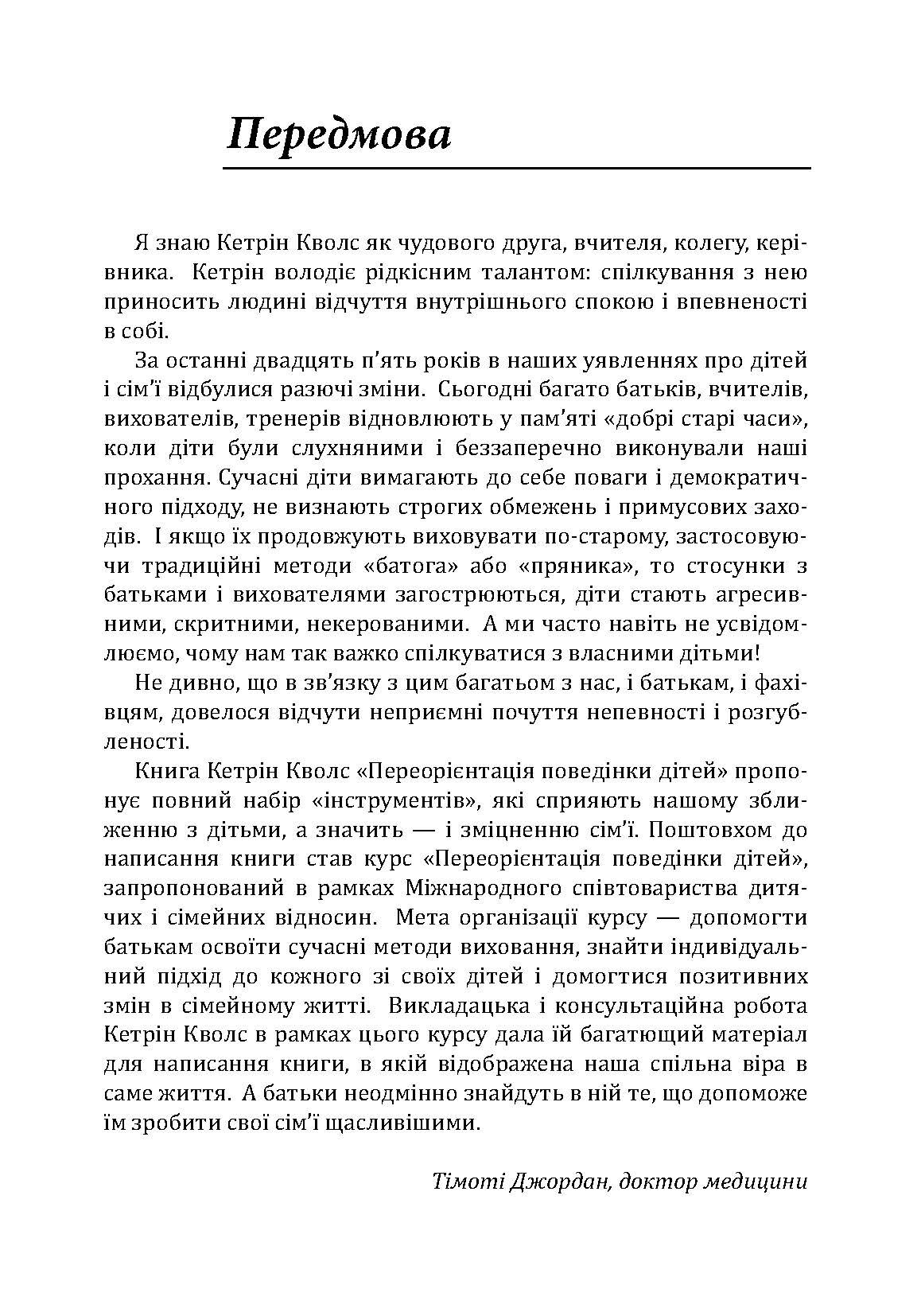 Передмова

Я знаю Кетрін Кволс як чудового друга, вчителя, колегу, керівника. Кетрін володіє рідкісним талантом: спілкування з нею приносить людині відчуття внутрішнього спокою і впевненості в собі.

За останні двадцять п'ять років в наших уявленнях про дітей і сім'ї відбулися разючі зміни. Сьогодні багато батьків, вчителів, вихователів, тренерів відновлюють у пам'яті «добрі старі часи», коли діти були слухняними і беззаперечно виконували наші прохання. Сучасні діти вимагають до себе поваги і демократичного підходу, не визнають строгих обмежень і примусових заходів. І якщо їх продовжують виховувати по-старому, застосовуючи традиційні методи «батога» або «пряника», то стосунки з батьками і вихователями загострюються, діти стають агресивними, скритними, некерованими. А ми часто навіть не усвідомлюємо, чому нам так важко спілкуватися з власними дітьми!

Не дивно, що в зв'язку з цим багатьом з нас, і батькам, і фахівцям, довелося відчути неприємні почуття непевності і розгубленості.

Книга Кетрін Кволс «Переорієнтація поведінки дітей» пропонує повний набір «інструментів», які сприяють нашому зближенню з дітьми, а значить — і зміцненню сім'ї. Поштовхом до написання книги став курс «Переорієнтація поведінки дітей», запропонований в рамках Міжнародного співтовариства дитячих і сімейних відносин. Мета організації курсу — допомогти батькам освоїти сучасні методи виховання, знайти індивідуальний підхід до кожного зі своїх дітей і домогтися позитивних змін в сімейному житті. Викладацька і консультаційна робота Кетрін Кволс в рамках цього курсу дала їй багатющий матеріал для написання книги, в якій відображена наша спільна віра в саме життя. А батьки неодмінно знайдуть в ній те, що допоможе їм зробити свої сім'ї щасливішими.

Тімоті Джордан, доктор медицини